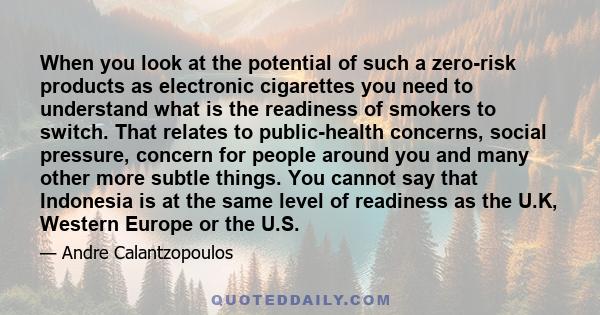 When you look at the potential of such a zero-risk products as electronic cigarettes you need to understand what is the readiness of smokers to switch. That relates to public-health concerns, social pressure, concern for people around you and many other more subtle things. You cannot say that Indonesia is at the same level of readiness as the U.K, Western Europe or the U.S.

— Andre Calantzopoulos

QUOTEDDAILY.COM